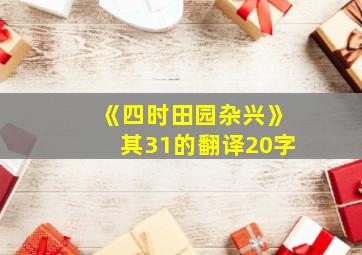 《四时田园杂兴》
其31的翻译20字